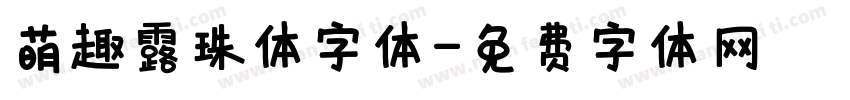 萌趣露珠体字体-免费字体网